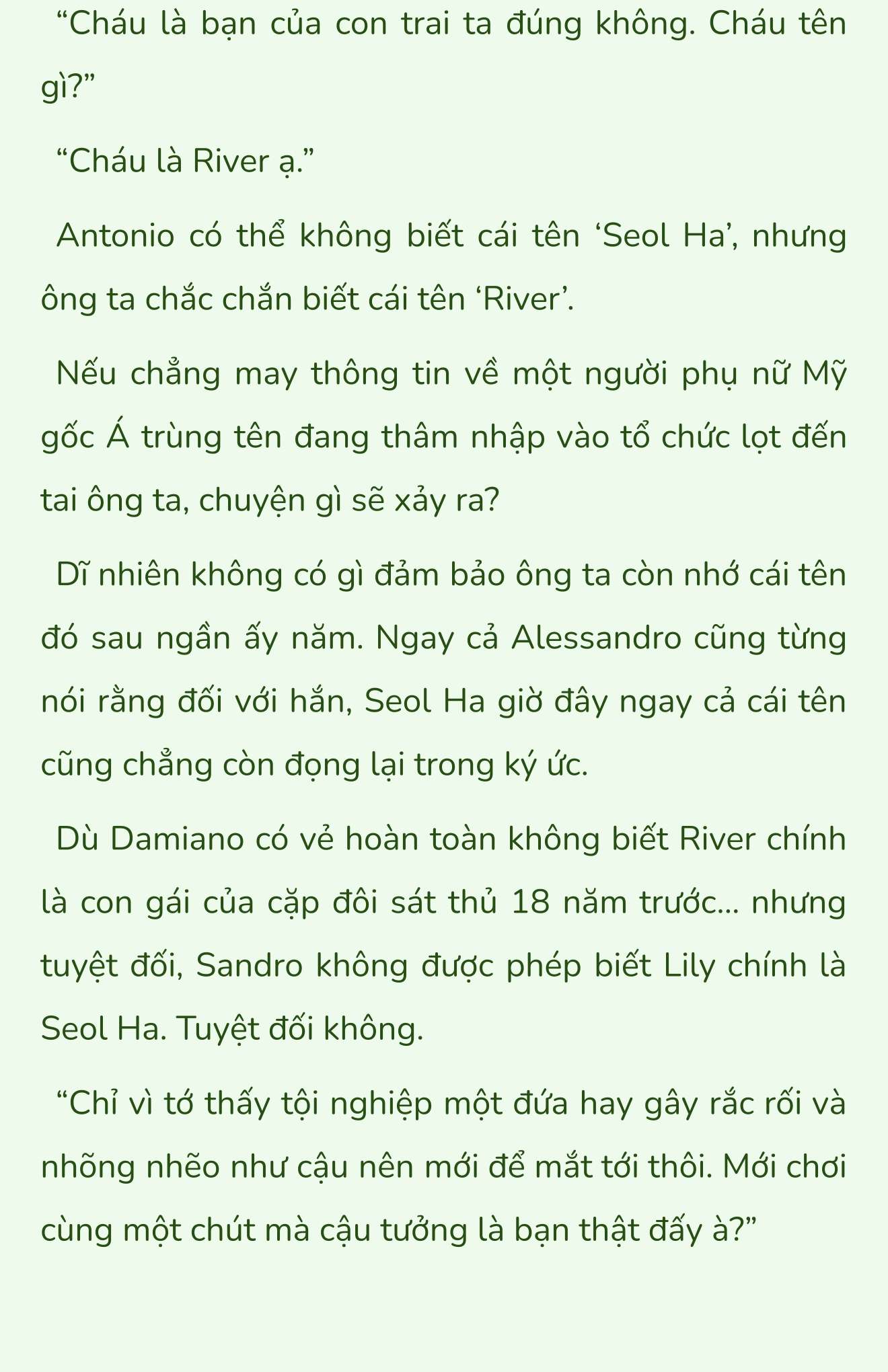 “Cháu là bạn của con trai ta đúng không. Cháu tên gì?”

“Cháu là River ạ.”

Antonio có thể không biết cái tên ‘Seol Ha’, nhưng ông ta chắc chắn biết cái tên ‘River’.

Nếu chẳng may thông tin về một người phụ nữ Mỹ gốc Á trùng tên đang thâm nhập vào tổ chức lọt đến tai ông ta, chuyện gì sẽ xảy ra?

Dĩ nhiên không có gì đảm bảo ông ta còn nhớ cái tên đó sau ngần ấy năm. Ngay cả Alessandro cũng từng nói rằng đối với hắn, Seol Ha giờ đây ngay cả cái tên cũng chẳng còn đọng lại trong ký ức.

Dù Damiano có vẻ hoàn toàn không biết River chính là con gái của cặp đôi sát thủ 18 năm trước... nhưng tuyệt đối, Sandro không được phép biết Lily chính là Seol Ha. Tuyệt đối không.

“Chỉ vì tớ thấy tội nghiệp một đứa hay gây rắc rối và nhõng nhẽo như cậu nên mới để mắt tới thôi. Mới chơi cùng một chút mà cậu tưởng là bạn thật đấy à?”